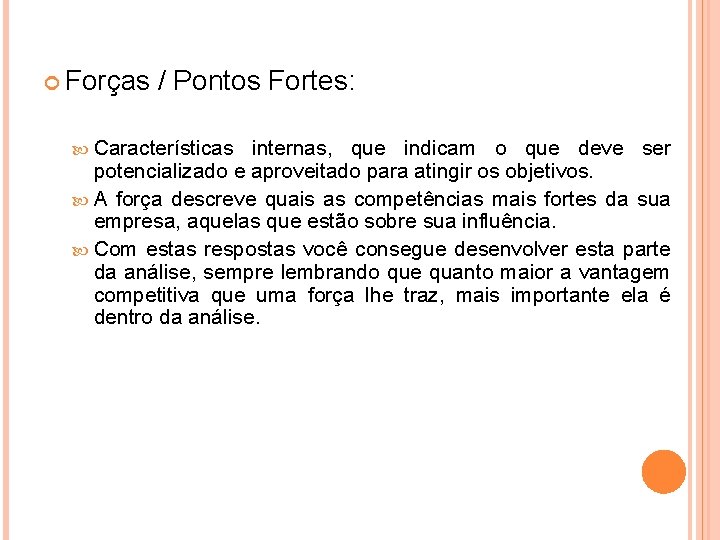 Forças / Pontos Fortes:

Características internas, que indicam o que deve ser potencializado e aproveitado para atingir os objetivos.

A força descreve quais as competências mais fortes da sua empresa, aquelas que estão sobre sua influência.

Com estas respostas você consegue desenvolver esta parte da análise, sempre lembrando que quanto maior a vantagem competitiva que uma força lhe traz, mais importante ela é dentro da análise.